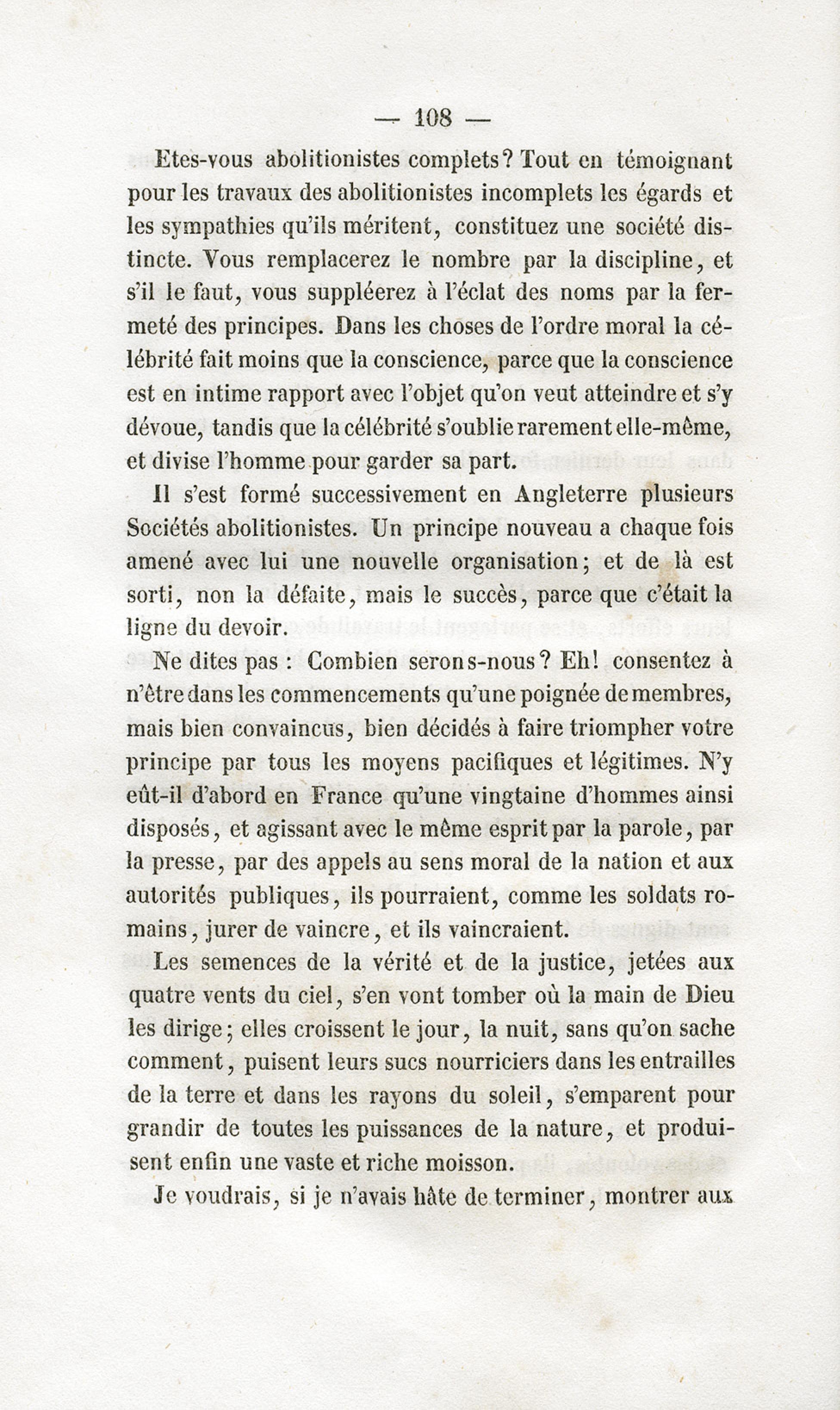 — 108 —

Etes-vous abolitionistes complets? Tout en témoignant pour les travaux des abolitionistes incomplets les égards et les sympathies qu'ils méritent, constituez une société distincte. Vous remplacerez le nombre par la discipline, et s'il le faut, vous suppléerez à l'éclat des noms par la fermeté des principes. Dans les choses de l'ordre moral la célébrité fait moins que la conscience, parce que la conscience est en intime rapport avec l'objet qu'on veut atteindre et s'y dévoue, tandis que la célébrité s'oublie rarement elle-même, et divise l'homme pour garder sa part.

Il s'est formé successivement en Angleterre plusieurs Sociétés abolitionistes. Un principe nouveau a chaque fois amené avec lui une nouvelle organisation; et de là est sorti, non la défaite, mais le succès, parce que c'était la ligne du devoir.

Ne dites pas : Combien serons-nous? Eh! consentez à n'être dans les commencements qu'une poignée de membres, mais bien convaincus, bien décidés à faire triompher votre principe par tous les moyens pacifiques et légitimes. N'y eût-il d'abord en France qu'une vingtaine d'hommes ainsi disposés, et agissant avec le même esprit par la parole, par la presse, par des appels au sens moral de la nation et aux autorités publiques, ils pourraient, comme les soldats romains, jurer de vaincre, et ils vaincraient.

Les semences de la vérité et de la justice, jetées aux quatre vents du ciel, s'en vont tomber où la main de Dieu les dirige; elles croissent le jour, la nuit, sans qu'on sache comment, puisent leurs sucs nourriciers dans les entrailles de la terre et dans les rayons du soleil, s'emparent pour grandir de toutes les puissances de la nature, et produisent enfin une vaste et riche moisson.

Je voudrais, si je n'avais hâte de terminer, montrer aux